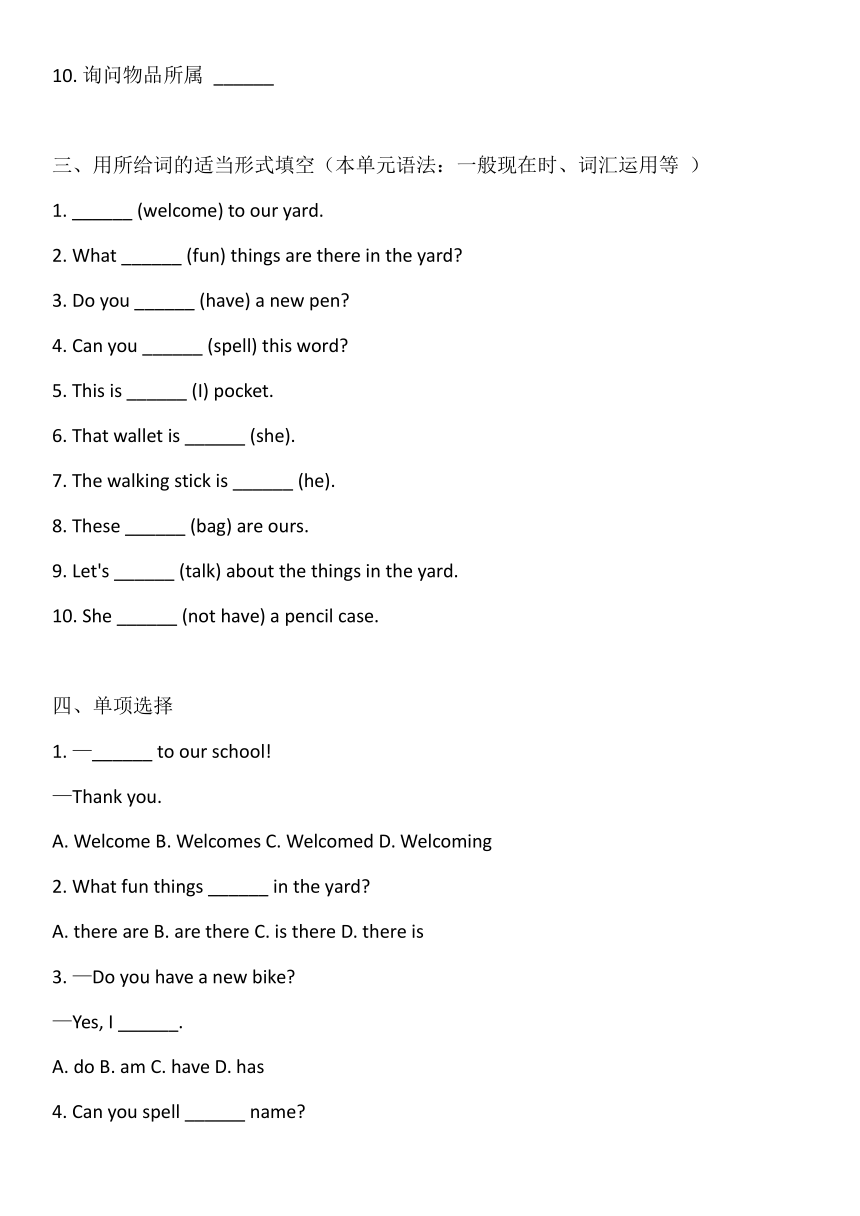 10. 询问物品所属 ______

三、用所给词的适当形式填空（本单元语法：一般现在时、词汇运用等 ）

1. ______ (welcome) to our yard.

2. What ______ (fun) things are there in the yard?

3. Do you ______ (have) a new pen?

4. Can you ______ (spell) this word?

5. This is ______ (I) pocket.

6. That wallet is ______ (she).

7. The walking stick is ______ (he).

8. These ______ (bag) are ours.

9. Let's ______ (talk) about the things in the yard.

10. She ______ (not have) a pencil case.

四、单项选择

1. —______ to our school!

—Thank you.

A. Welcome B. Welcomes C. Welcomed D. Welcoming

2. What fun things ______ in the yard?

A. there are B. are there C. is there D. there is

3. —Do you have a new bike?

—Yes, I ______.

A. do B. am C. have D. has

4. Can you spell ______ name?